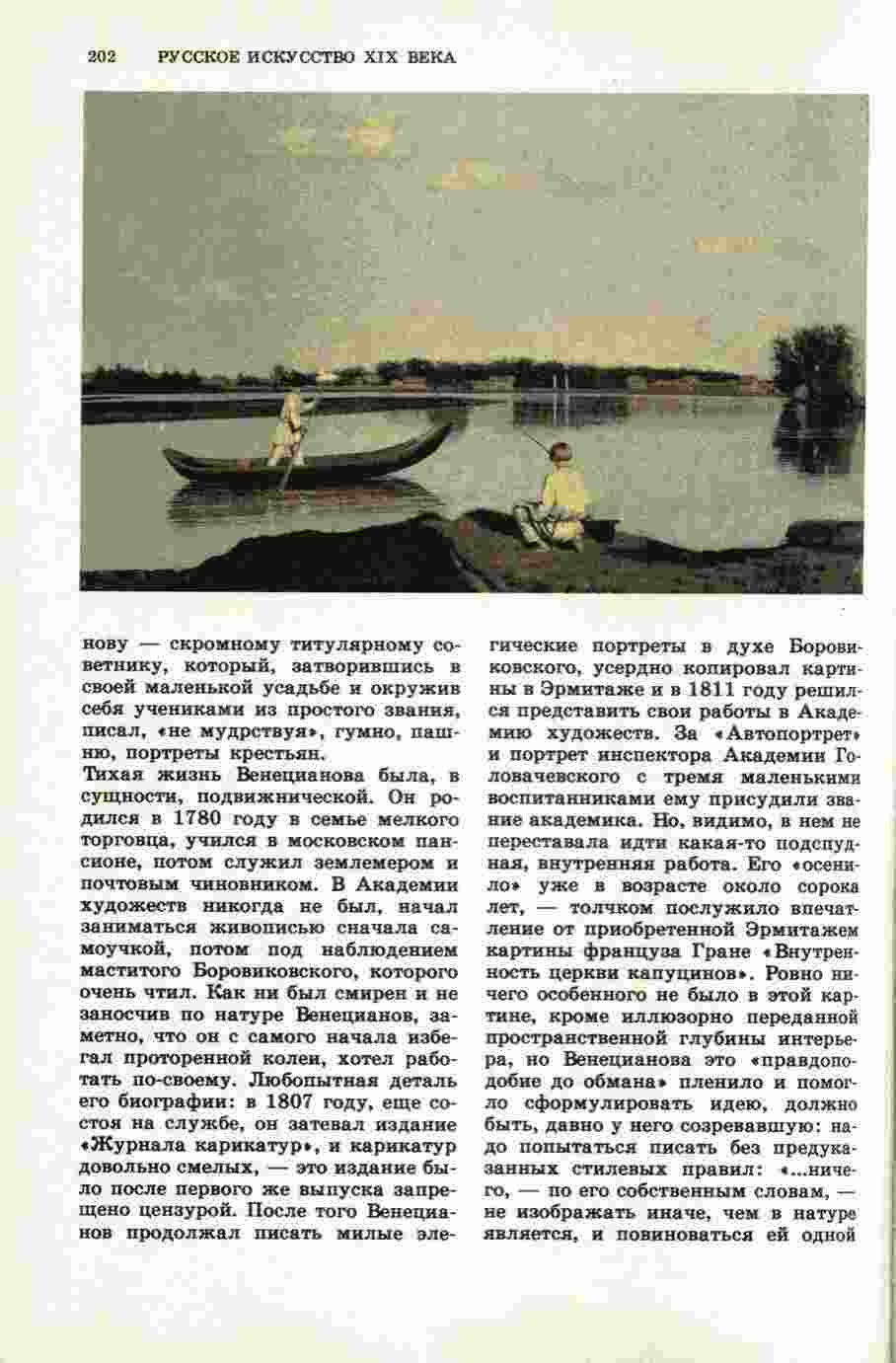 202 РУССКОЕ ИСКУССТВО XIX ВЕКА

нову — скромному титулярному советнику, который, затворившись в своей маленькой усадьбе и окружив себя учениками из простого звания, писал, «не мудрствуя», гумно, пашню, портреты крестьян.
Тихая жизнь Венецианова была, в сущности, подвижнической. Он родился в 1780 году в семье мелкого торговца, учился в московском пансионе, потом служил землемером и почтовым чиновником. В Академии художеств никогда не был, начал заниматься живописью сначала самоучкой, потом под наблюдением маститого Боровиковского, которого очень чтил. Как ни был смирен и не заносчив по натуре Венецианов, заметно, что он с самого начала избегал проторенной колеи, хотел работать по-своему. Любопытная деталь его биографии: в 1807 году, еще состоя на службе, он затевал издание «Журнала карикатур», и карикатур довольно смелых, — это издание было после первого же выпуска запрещено цензурой. После того Венецианов продолжал писать милые элегические портреты в духе Боровиковского, усердно копировал картины в Эрмитаже и в 1811 году решился представить свои работы в Академию художеств. За «Автопортрет» и портрет инспектора Академии Головачевского с тремя маленькими воспитанниками ему присудили звание академика. Но, видимо, в нем не переставала идти какая-то подспудная, внутренняя работа. Его «осенило» уже в возрасте около сорока лет, — толчком послужило впечатление от приобретенной Эрмитажем картины француза Гране «Внутренность церкви капуцинов». Ровно ничего особенного не было в этой картине, кроме иллюзорно переданной пространственной глубины интерьера, но Венецианова это «правдоподобие до обмана» пленило и помогло сформулировать идею, должно быть, давно у него созревавшую: надо попытаться писать без предуказанных стилевых правил: «...ничего, — по его собственным словам, — не изображать иначе, чем в натуре является, и повиноваться ей одной